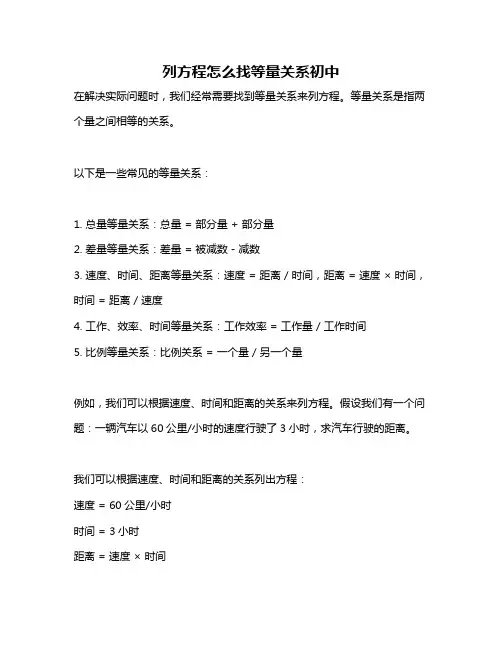 列方程怎么找等量关系初中

在解决实际问题时，我们经常需要找到等量关系来列方程。等量关系是指两个量之间相等的关系。

以下是一些常见的等量关系：

1. 总量等量关系：总量 = 部分量 + 部分量
2. 差量等量关系：差量 = 被减数 - 减数
3. 速度、时间、距离等量关系：速度 = 距离 / 时间，距离 = 速度 × 时间，时间 = 距离 / 速度
4. 工作、效率、时间等量关系：工作效率 = 工作量 / 工作时间
5. 比例等量关系：比例关系 = 一个量 / 另一个量

例如，我们可以根据速度、时间和距离的关系来列方程。假设我们有一个问题：一辆汽车以 60 公里/小时的速度行驶了 3 小时，求汽车行驶的距离。

我们可以根据速度、时间和距离的关系列出方程：

速度 = 60 公里/小时

时间 = 3 小时

距离 = 速度 × 时间